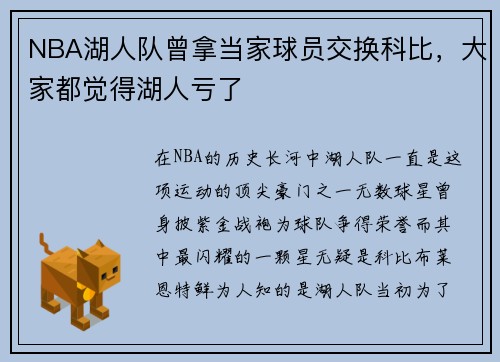 NBA湖人队曾拿当家球员交换科比，大家都觉得湖人亏了

在NBA的历史长河中湖人队一直是这项运动的顶尖豪门之一无数球星曾身披紫金战袍为球队争得荣誉而其中最闪耀的一颗星无疑是科比布莱恩特鲜为人知的是湖人队当初为了